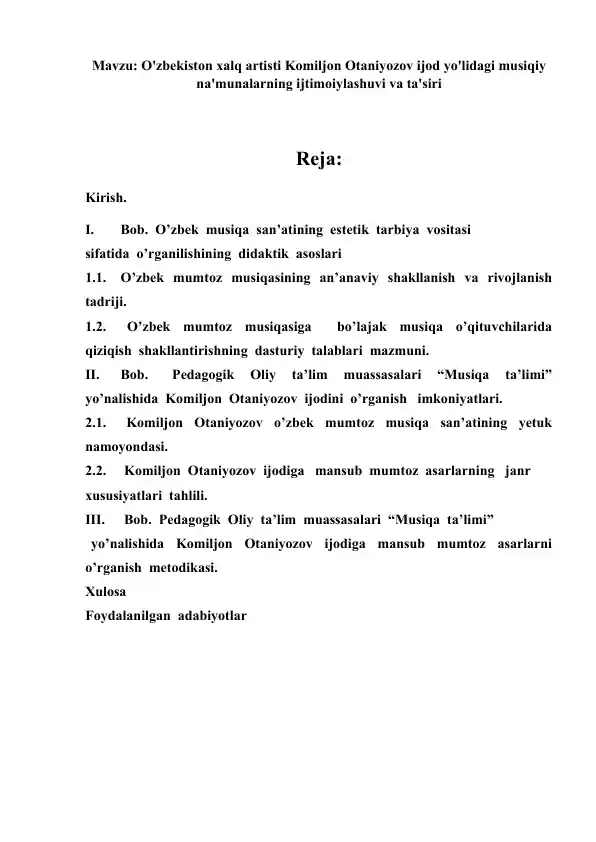 Mavzu: O'zbekiston xalq artisti Komiljon Otaniyozov ijod yo'lidagi musiqiy na'munalarning ijtimoiylashuvi va ta'siri

Reja:

Kirish.

I. Bob. O’zbek musiqa san’atining estetik tarbiya vositasi sifatida o’rganilishining didaktik asoslari
1.1. O’zbek mumtoz musiqasining an’anaviy shakllanish va rivojlanish tadriji.
1.2. O’zbek mumtoz musiqasiga bo’lajak musiqa o’qituvchilarida qiziqish shakllantirishning dasturiy talablari mazmuni.
II. Bob. Pedagogik Oliy ta’lim muassasalari “Musiqa ta’limi” yo’nalishida Komiljon Otaniyozov ijodini o’rganish imkoniyatlari.
2.1. Komiljon Otaniyozov o’zbek mumtoz musiqa san’atining yetuk namoyondasi.
2.2. Komiljon Otaniyozov ijodiga mansub mumtoz asarlarning janr xususiyatlari tahlili.
III. Bob. Pedagogik Oliy ta’lim muassasalari “Musiqa ta’limi” yo’nalishida Komiljon Otaniyozov ijodiga mansub mumtoz asarlarni o’rganish metodikasi.
Xulosa
Foydalanilgan adabiyotlar